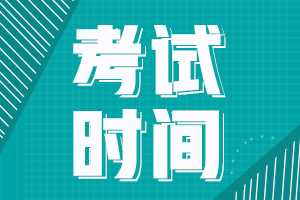 考试
时间